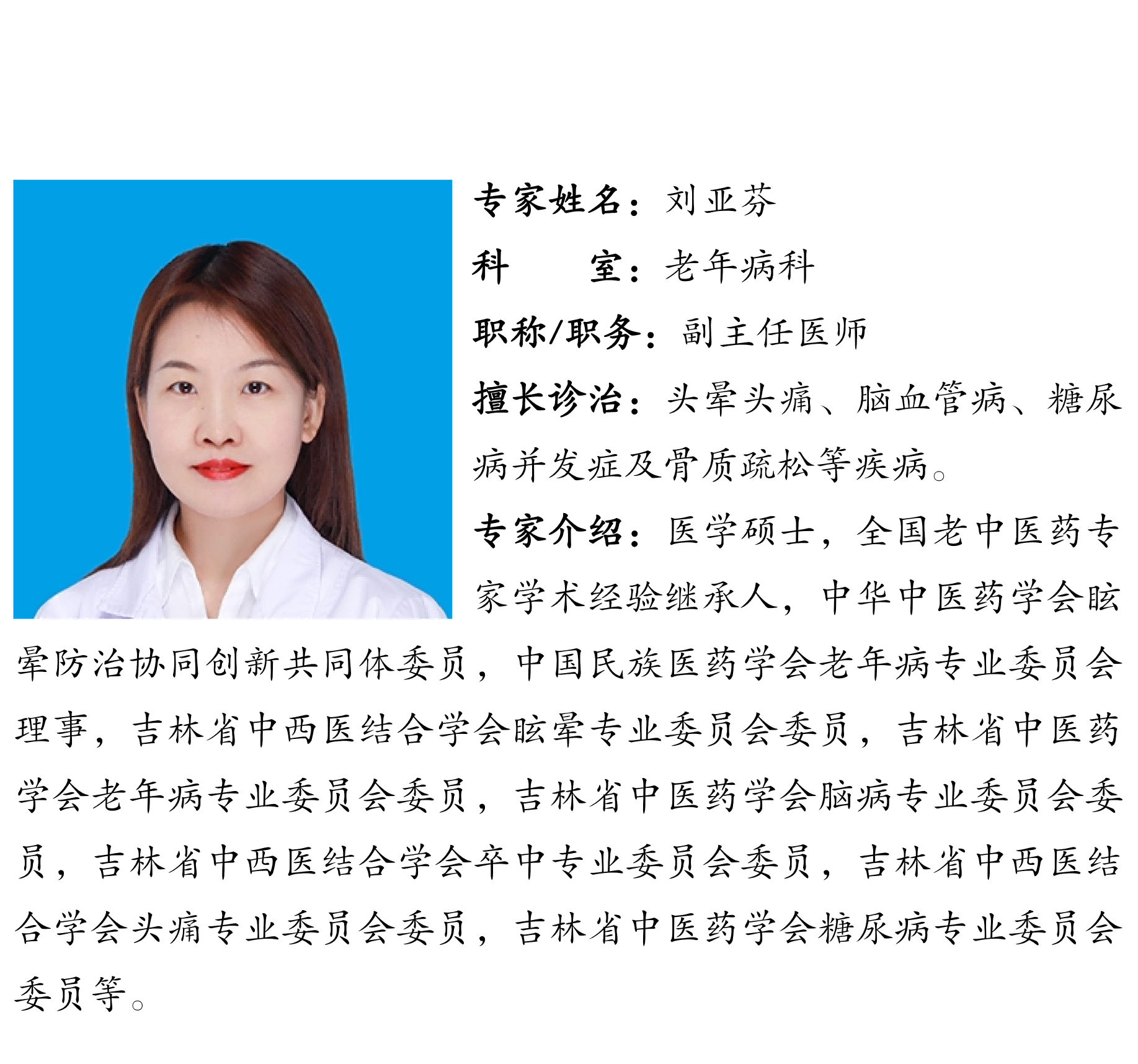 专家姓名：刘亚芬

科　　室：老年病科

职称/职务：副主任医师

擅长诊治：头晕头痛、脑血管病、糖尿病并发症及骨质疏松等疾病。

专家介绍：医学硕士，全国老中医药专家学术经验继承人，中华中医药学会眩晕防治协同创新共同体委员，中国民族医药学会老年病专业委员会理事，吉林省中西医结合学会眩晕专业委员会委员，吉林省中医药学会老年病专业委员会委员，吉林省中医药学会脑病专业委员会委员，吉林省中西医结合学会卒中专业委员会委员，吉林省中西医结合学会头痛专业委员会委员，吉林省中医药学会糖尿病专业委员会委员等。